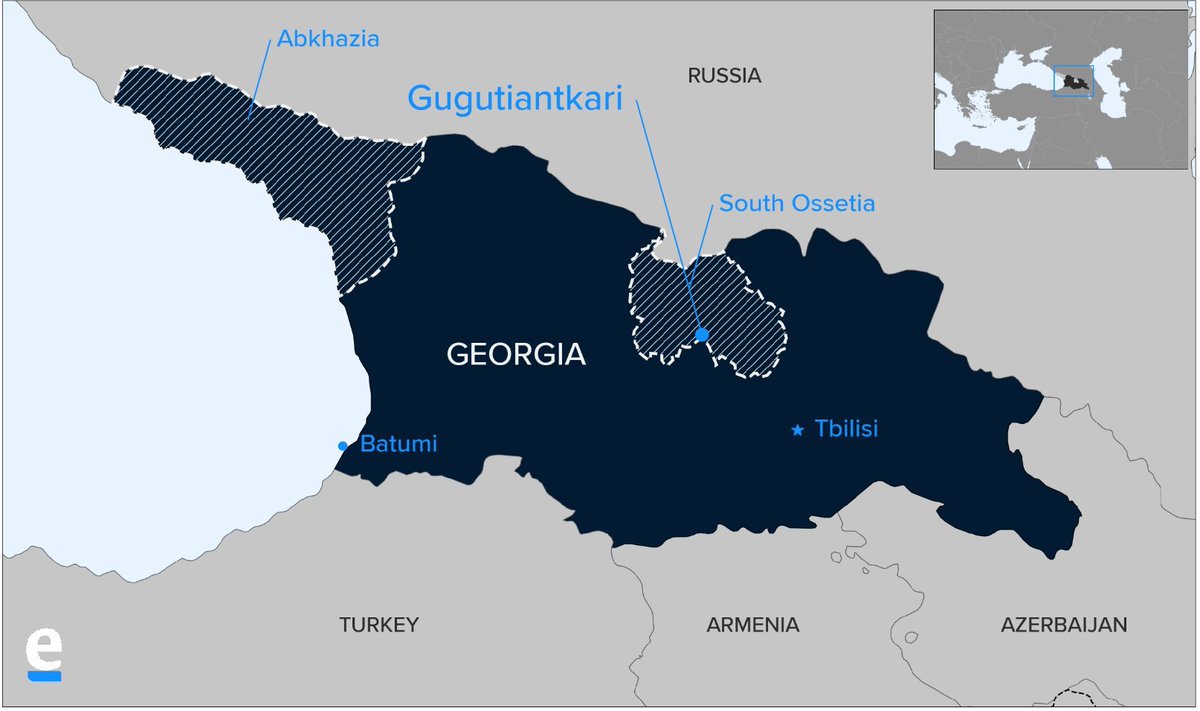 Abkhazia

RUSSIA

Gugutiantkari

South Ossetia

GEORGIA

Batumi

Tbilisi

TURKEY

ARMENIA

AZERBAIJAN

e